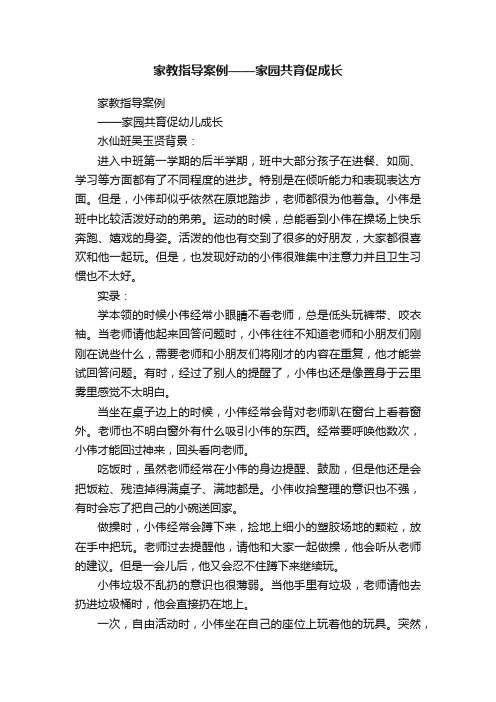 家教指导案例——家园共育促成长

家教指导案例

——家园共育促幼儿成长

水仙班吴玉贤背景：

进入中班第一学期的后半学期，班中大部分孩子在进餐、如厕、学习等方面都有了不同程度的进步。特别是在倾听能力和表现表达方面。但是，小伟却似乎依然在原地踏步，老师都很为他着急。小伟是班中比较活泼好动的弟弟。运动的时候，总能看到小伟在操场上快乐奔跑、嬉戏的身姿。活泼的他也有交到了很多的好朋友，大家都很喜欢和他一起玩。但是，也发现好动的小伟很难集中注意力并且卫生习惯也不太好。

实录：

学本领的时候小伟经常小眼睛不看老师，总是低头玩裤带、咬衣袖。当老师请他起来回答问题时，小伟往往不知道老师和小朋友们刚刚在说些什么，需要老师和小朋友们将刚才的内容在重复，他才能尝试回答问题。有时，经过了别人的提醒了，小伟也还是像置身于云里雾里感觉不太明白。

当坐在桌子边上的时候，小伟经常会背对老师趴在窗台上看着窗外。老师也不明白窗外有什么吸引小伟的东西。经常要呼唤他数次，小伟才能回过神来，回头看向老师。

吃饭时，虽然老师经常在小伟的身边提醒、鼓励，但是他还是会把饭粒、残渣掉得满桌子、满地都是。小伟收拾整理的意识也不强，有时会忘了把自己的小碗送回家。

做操时，小伟经常会蹲下来，捡地上细小的塑胶场地的颗粒，放在手中把玩。老师过去提醒他，请他和大家一起做操，他会听从老师的建议。但是一会儿后，他又会忍不住蹲下来继续玩。

小伟垃圾不乱扔的意识也很薄弱。当他手里有垃圾，老师请他去扔进垃圾桶时，他会直接扔在地上。

一次，自由活动时，小伟坐在自己的座位上玩着他的玩具。突然，